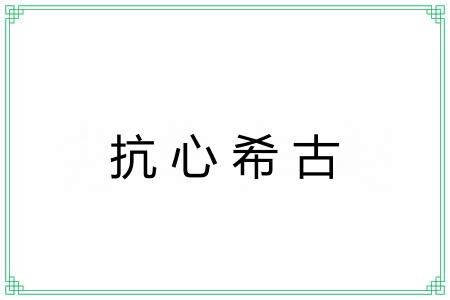 抗心希古